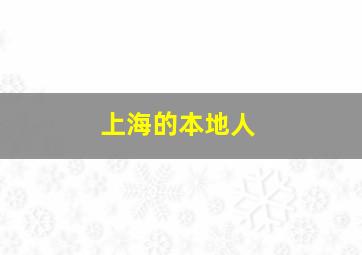 上海的本地人